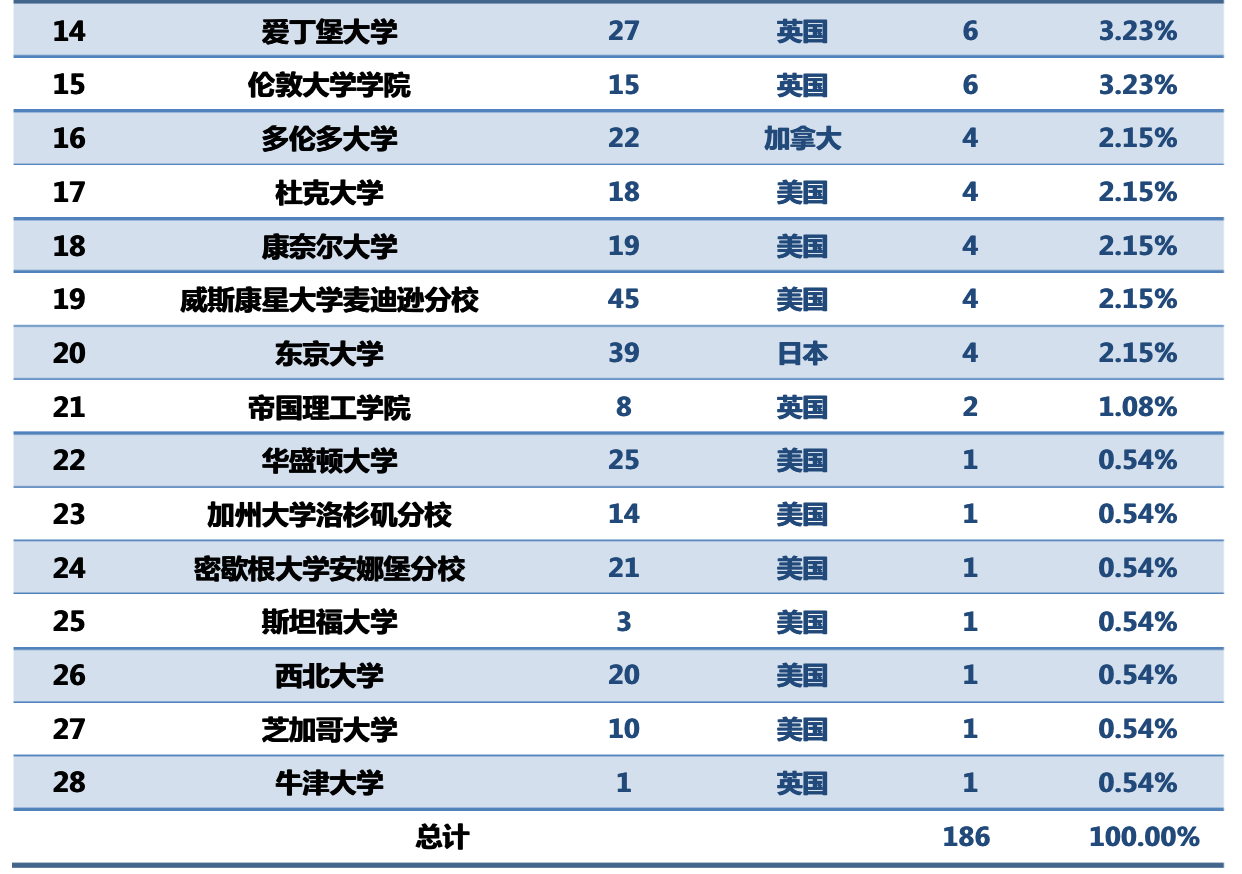 | 14 | 爱丁堡大学 | 27 | 英国 | 6 | 3.23% |
|---|---|---|---|---|---|
| 15 | 伦敦大学学院 | 15 | 英国 | 6 | 3.23% |
| 16 | 多伦多大学 | 22 | 加拿大 | 4 | 2.15% |
| 17 | 杜克大学 | 18 | 美国 | 4 | 2.15% |
| 18 | 康奈尔大学 | 19 | 美国 | 4 | 2.15% |
| 19 | 威斯康星大学麦迪逊分校 | 45 | 美国 | 4 | 2.15% |
| 20 | 东京大学 | 39 | 日本 | 4 | 2.15% |
| 21 | 帝国理工学院 | 8 | 英国 | 2 | 1.08% |
| 22 | 华盛顿大学 | 25 | 美国 | 1 | 0.54% |
| 23 | 加州大学洛杉矶分校 | 14 | 美国 | 1 | 0.54% |
| 24 | 密歇根大学安娜堡分校 | 21 | 美国 | 1 | 0.54% |
| 25 | 斯坦福大学 | 3 | 美国 | 1 | 0.54% |
| 26 | 西北大学 | 20 | 美国 | 1 | 0.54% |
| 27 | 芝加哥大学 | 10 | 美国 | 1 | 0.54% |
| 28 | 牛津大学 | 1 | 英国 | 1 | 0.54% |
| 总计 | | | | 186 | 100.00% |